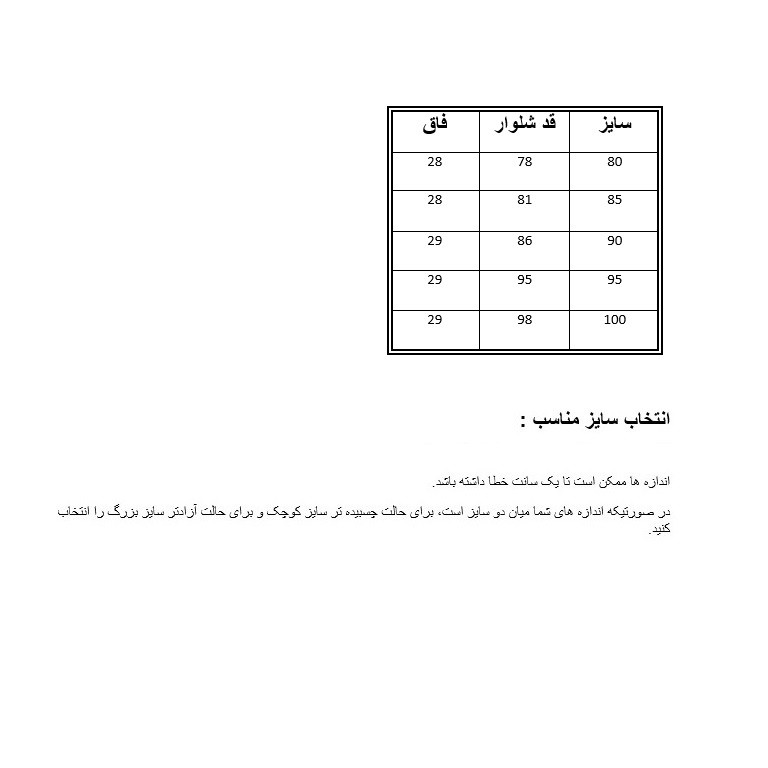 | سایز | قد شلوار | فاق |
|---|---|---|
| 80 | 78 | 28 |
| 85 | 81 | 28 |
| 90 | 86 | 29 |
| 95 | 95 | 29 |
| 100 | 98 | 29 |

انتخاب سایز مناسب :

اندازه ها ممکن است تا یک سانت خطا داشته باشد.

در صورتیکه اندازه های شما میان دو سایز است، برای حالت چسبیده تر سایز کوچک و برای حالت آزادتر سایز بزرگ را انتخاب کنید.